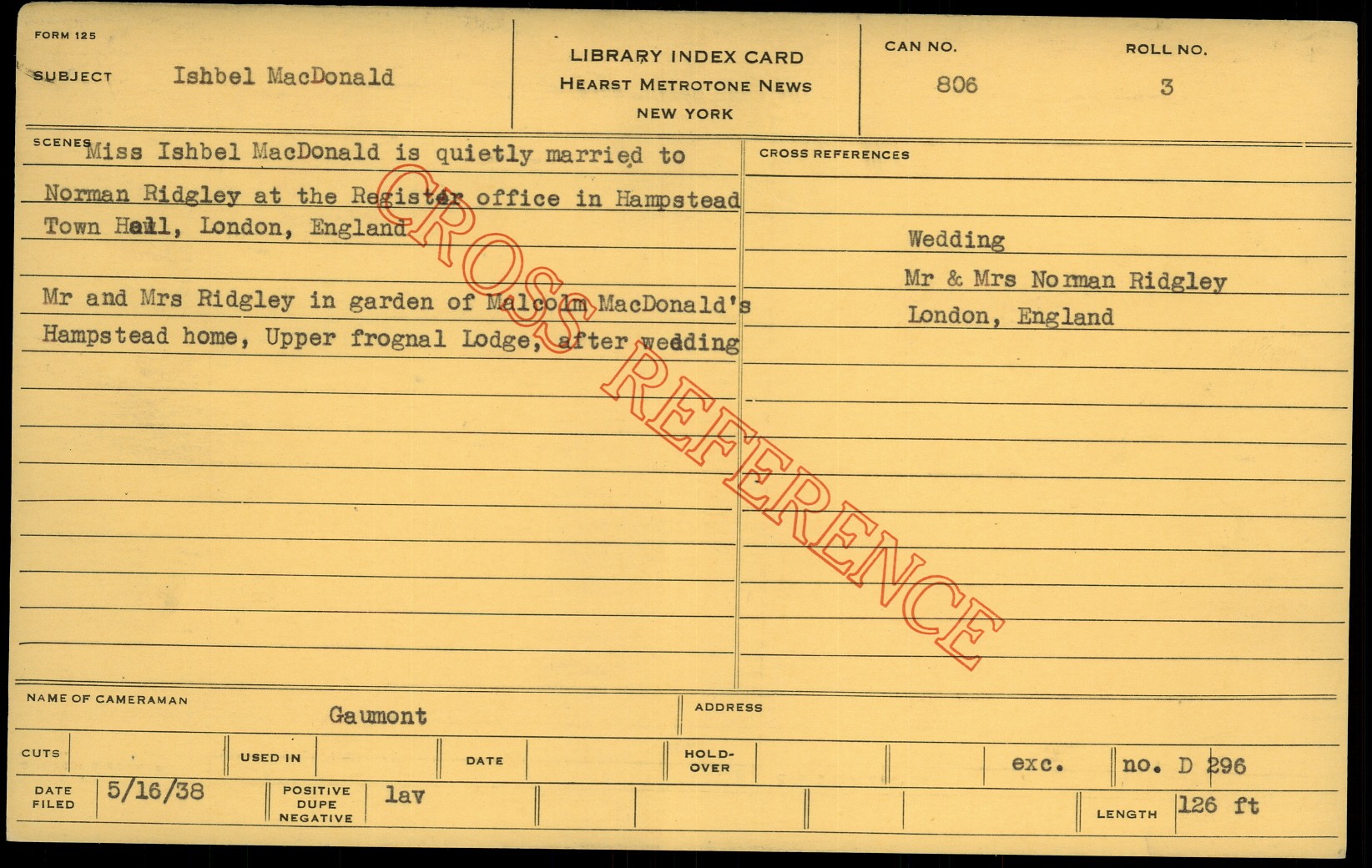 FORM 125

SUBJECT Ishbel MacDonald

LIBRARY INDEX CARD
HEARST METROTONE NEWS
NEW YORK

CAN NO.
806

ROLL NO.
3

SCENES Miss Ishbel MacDonald is quietly married to Norman Ridgley at the Register office in Hampstead Town Hall, London, England

Mr and Mrs Ridgley in garden of Malcolm MacDonald's Hampstead home, Upper frognal Lodge, after wedding

CROSS REFERENCES

Wedding
Mr & Mrs Norman Ridgley
London, England

NAME OF CAMERAMAN
Gaumont

ADDRESS

CUTS

USED IN

DATE

HOLD-OVER

exc.

no. D 296

DATE FILED 5/16/38

POSITIVE DUPE NEGATIVE lav

LENGTH 126 ft

CROSS REFERENCE